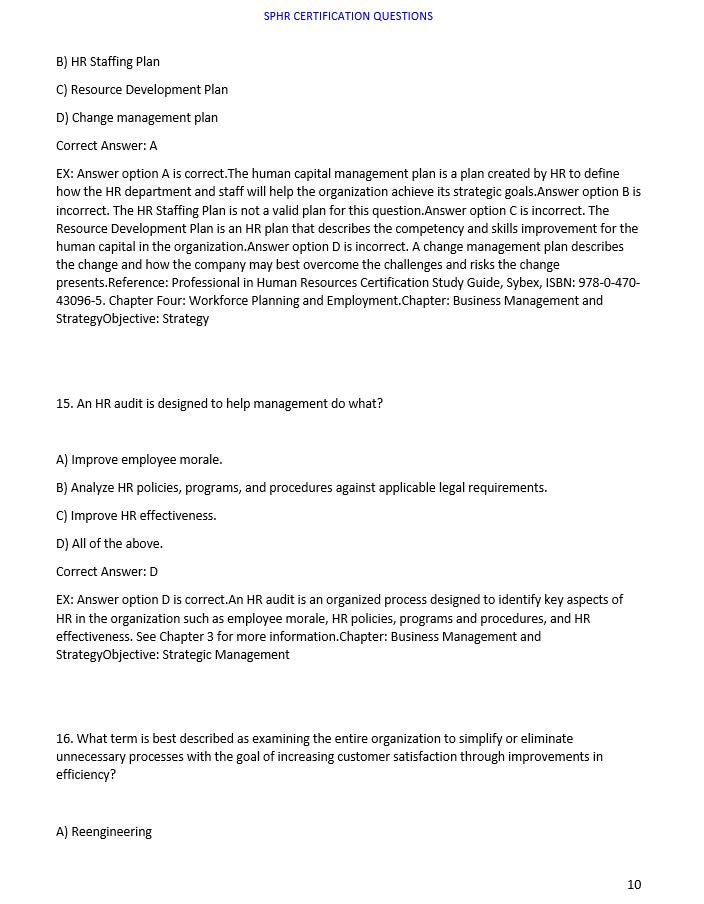 SPHR CERTIFICATION QUESTIONS

B) HR Staffing Plan

C) Resource Development Plan

D) Change management plan

Correct Answer: A

EX: Answer option A is correct.The human capital management plan is a plan created by HR to define how the HR department and staff will help the organization achieve its strategic goals.Answer option B is incorrect. The HR Staffing Plan is not a valid plan for this question.Answer option C is incorrect. The Resource Development Plan is an HR plan that describes the competency and skills improvement for the human capital in the organization.Answer option D is incorrect. A change management plan describes the change and how the company may best overcome the challenges and risks the change presents.Reference: Professional in Human Resources Certification Study Guide, Sybex, ISBN: 978-0-470-43096-5. Chapter Four: Workforce Planning and Employment.Chapter: Business Management and StrategyObjective: Strategy

15. An HR audit is designed to help management do what?

A) Improve employee morale.

B) Analyze HR policies, programs, and procedures against applicable legal requirements.

C) Improve HR effectiveness.

D) All of the above.

Correct Answer: D

EX: Answer option D is correct.An HR audit is an organized process designed to identify key aspects of HR in the organization such as employee morale, HR policies, programs and procedures, and HR effectiveness. See Chapter 3 for more information.Chapter: Business Management and StrategyObjective: Strategic Management

16. What term is best described as examining the entire organization to simplify or eliminate unnecessary processes with the goal of increasing customer satisfaction through improvements in efficiency?

A) Reengineering

10